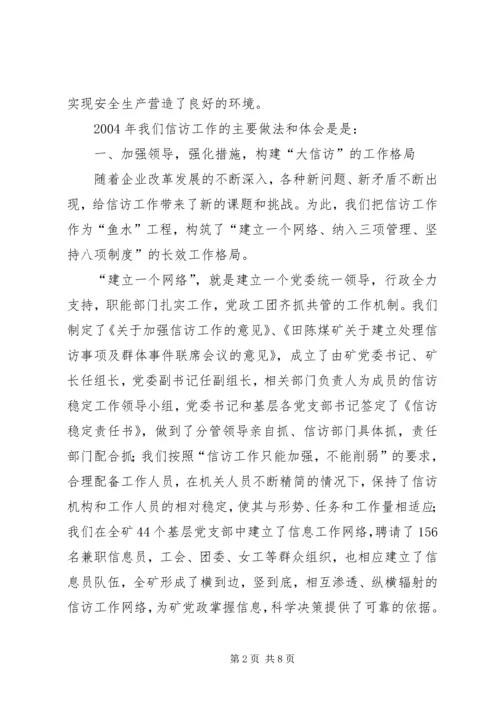 实现安全生产营造了良好的环境。

2004 年我们信访工作的主要做法和体会是是：

一、加强领导，强化措施，构建“大信访”的工作格局

随着企业改革发展的不断深入，各种新问题、新矛盾不断出现，给信访工作带来了新的课题和挑战。为此，我们把信访工作作为“鱼水”工程，构筑了“建立一个网络、纳入三项管理、坚持八项制度”的长效工作格局。

“建立一个网络”，就是建立一个党委统一领导，行政全力支持，职能部门扎实工作，党政工团齐抓共管的工作机制。我们制定了《关于加强信访工作的意见》、《田陈煤矿关于建立处理信访事项及群体事件联席会议的意见》，成立了由矿党委书记、矿长任组长，党委副书记任副组长，相关部门负责人为成员的信访稳定工作领导小组，党委书记和基层各党支部书记签定了《信访稳定责任书》，做到了分管领导亲自抓、信访部门具体抓，责任部门配合抓；我们按照“信访工作只能加强，不能削弱”的要求，合理配备工作人员，在机关人员不断精简的情况下，保持了信访机构和工作人员的相对稳定，使其与形势、任务和工作量相适应；我们在全矿 44 个基层党支部中建立了信息工作网络，聘请了 156 名兼职信息员，工会、团委、女工等群众组织，也相应建立了信息员队伍，全矿形成了横到边，竖到底，相互渗透、纵横辐射的信访工作网络，为矿党政掌握信息，科学决策提供了可靠的依据。

第 2 页 共 8 页